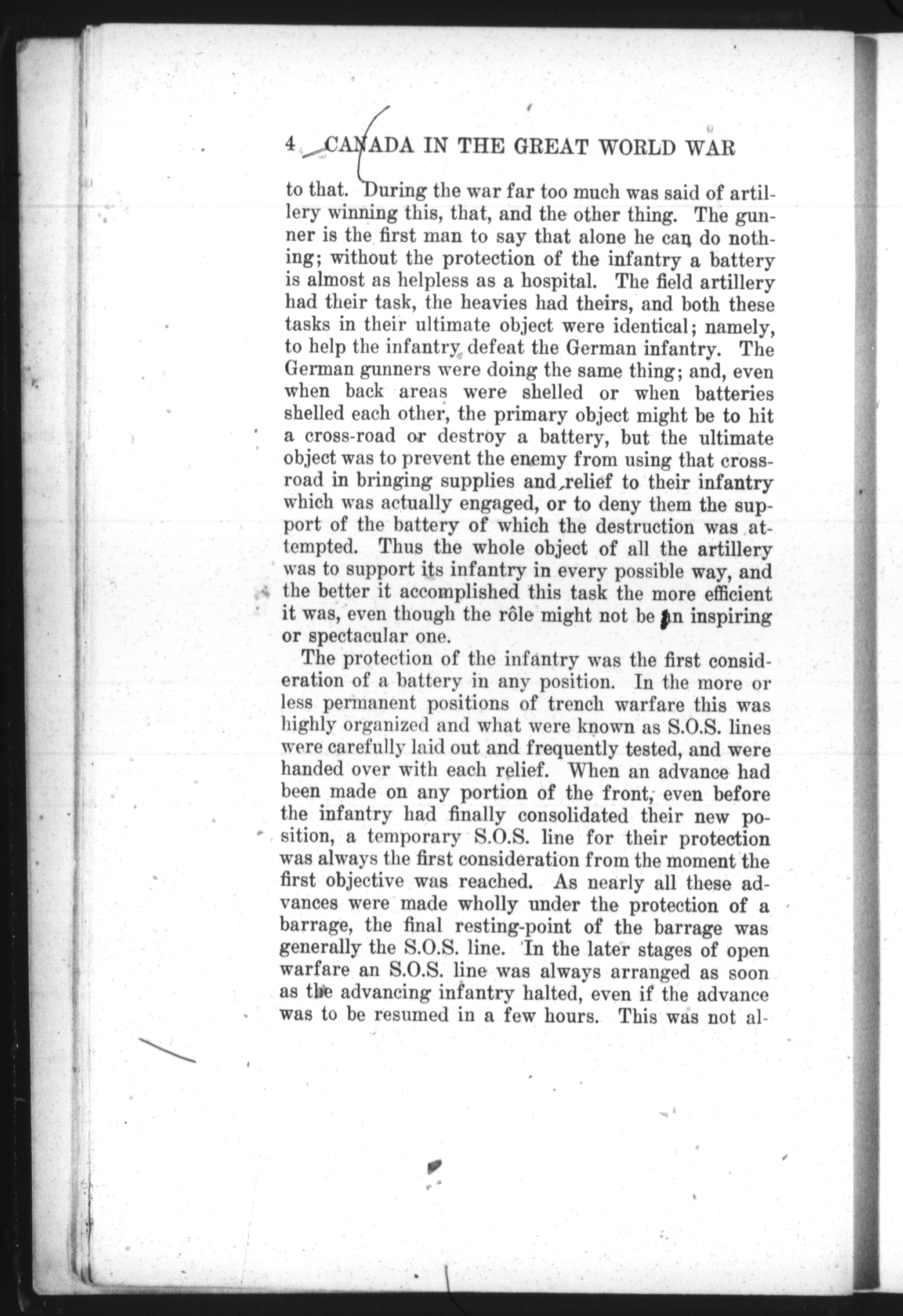 4 CANADA IN THE GREAT WORLD WAR

to that. During the war far too much was said of artillery winning this, that, and the other thing. The gunner is the first man to say that alone he can do nothing; without the protection of the infantry a battery is almost as helpless as a hospital. The field artillery had their task, the heavies had theirs, and both these tasks in their ultimate object were identical; namely, to help the infantry defeat the German infantry. The German gunners were doing the same thing; and, even when back areas were shelled or when batteries shelled each other, the primary object might be to hit a cross-road or destroy a battery, but the ultimate object was to prevent the enemy from using that cross-road in bringing supplies and relief to their infantry which was actually engaged, or to deny them the support of the battery of which the destruction was attempted. Thus the whole object of all the artillery was to support its infantry in every possible way, and the better it accomplished this task the more efficient it was, even though the rôle might not be an inspiring or spectacular one.

The protection of the infantry was the first consideration of a battery in any position. In the more or less permanent positions of trench warfare this was highly organized and what were known as S.O.S. lines were carefully laid out and frequently tested, and were handed over with each relief. When an advance had been made on any portion of the front, even before the infantry had finally consolidated their new position, a temporary S.O.S. line for their protection was always the first consideration from the moment the first objective was reached. As nearly all these advances were made wholly under the protection of a barrage, the final resting-point of the barrage was generally the S.O.S. line. In the later stages of open warfare an S.O.S. line was always arranged as soon as the advancing infantry halted, even if the advance was to be resumed in a few hours. This was not al-